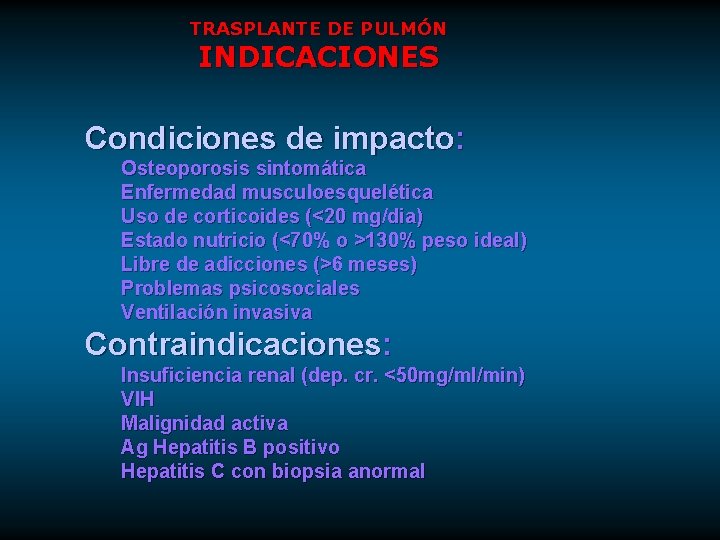 TRASPLANTE DE PULMÓN
INDICACIONES

Condiciones de impacto:
Osteoporosis sintomática
Enfermedad musculoesquelética
Uso de corticoides (<20 mg/dia)
Estado nutricio (<70% o >130% peso ideal)
Libre de adicciones (>6 meses)
Problemas psicosociales
Ventilación invasiva

Contraindicaciones:
Insuficiencia renal (dep. cr. <50mg/ml/min)
VIH
Malignidad activa
Ag Hepatitis B positivo
Hepatitis C con biopsia anormal